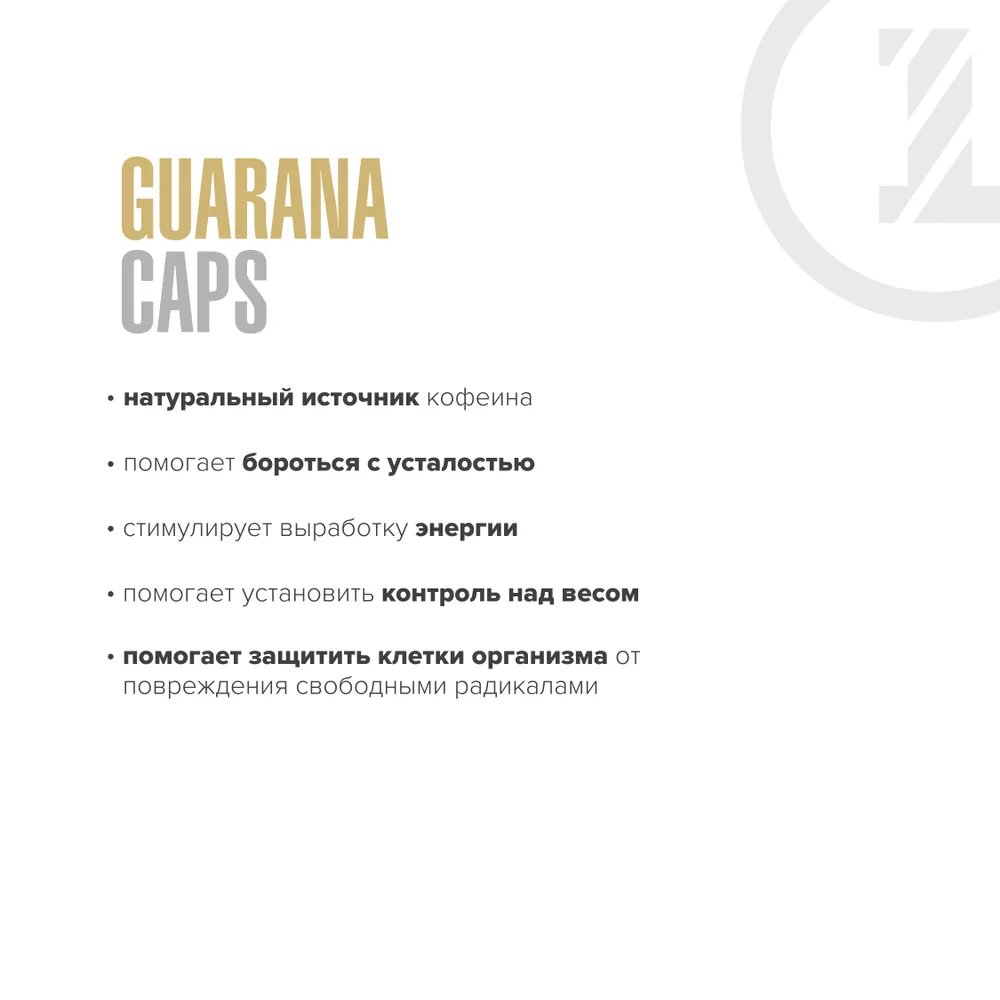 GUARANA
CAPS

• натуральный источник кофеина

• помогает бороться с усталостью

• стимулирует выработку энергии

• помогает установить контроль над весом

• помогает защитить клетки организма от повреждения свободными радикалами